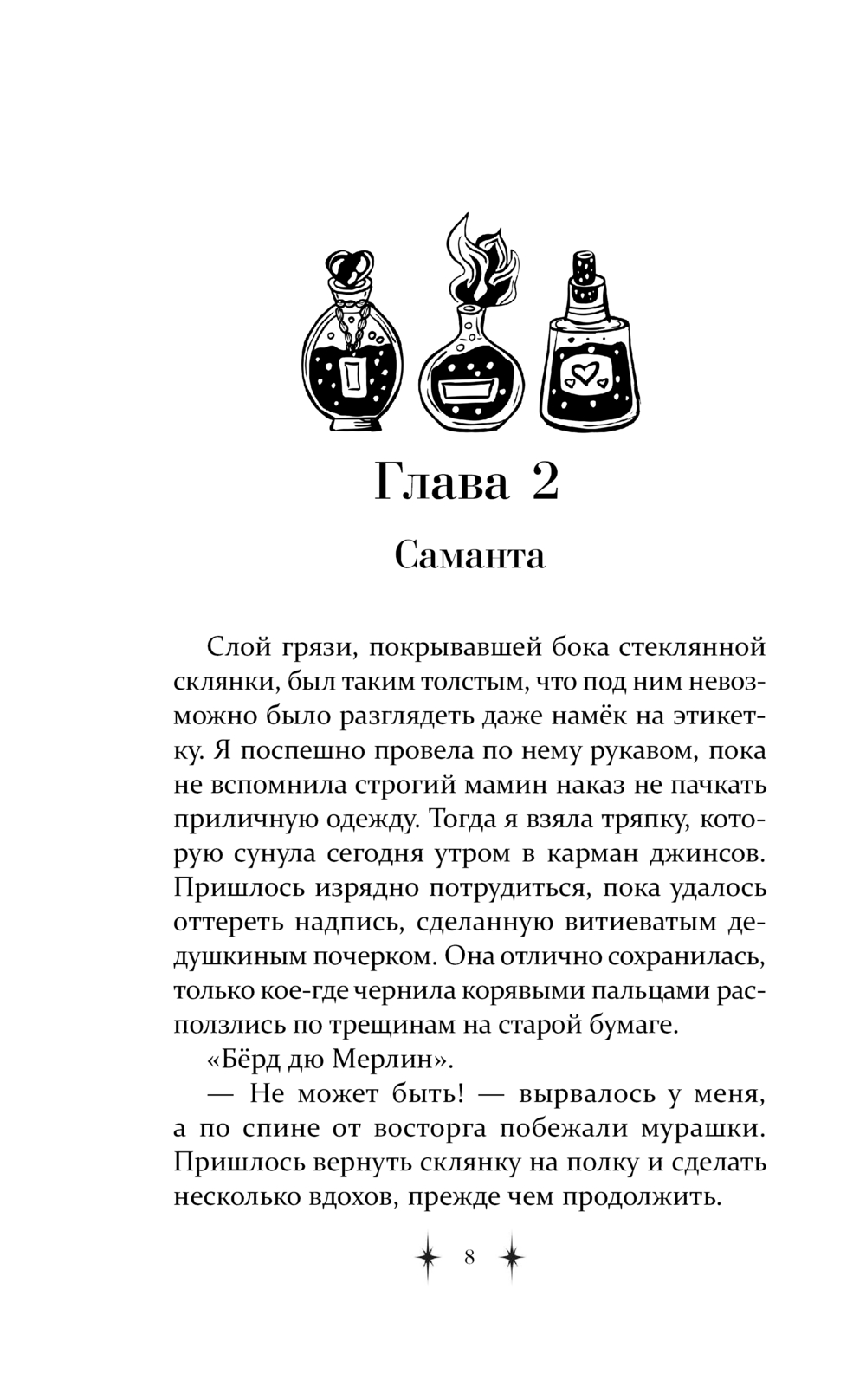 Глава 2

Саманта

Слой грязи, покрывавшей бока стеклянной склянки, был таким толстым, что под ним невозможно было разглядеть даже намёк на этикетку. Я поспешно провела по нему рукавом, пока не вспомнила строгий мамин наказ не пачкать приличную одежду. Тогда я взяла тряпку, которую сунула сегодня утром в карман джинсов. Пришлось изрядно потрудиться, пока удалось оттереть надпись, сделанную витиеватым дедушкиным почерком. Она отлично сохранилась, только кое-где чернила корявыми пальцами расползлись по трещинам на старой бумаге.

«Бёрд дю Мерлин».

— Не может быть! — вырвалось у меня, а по спине от восторга побежали мурашки. Пришлось вернуть склянку на полку и сделать несколько вдохов, прежде чем продолжить.

8